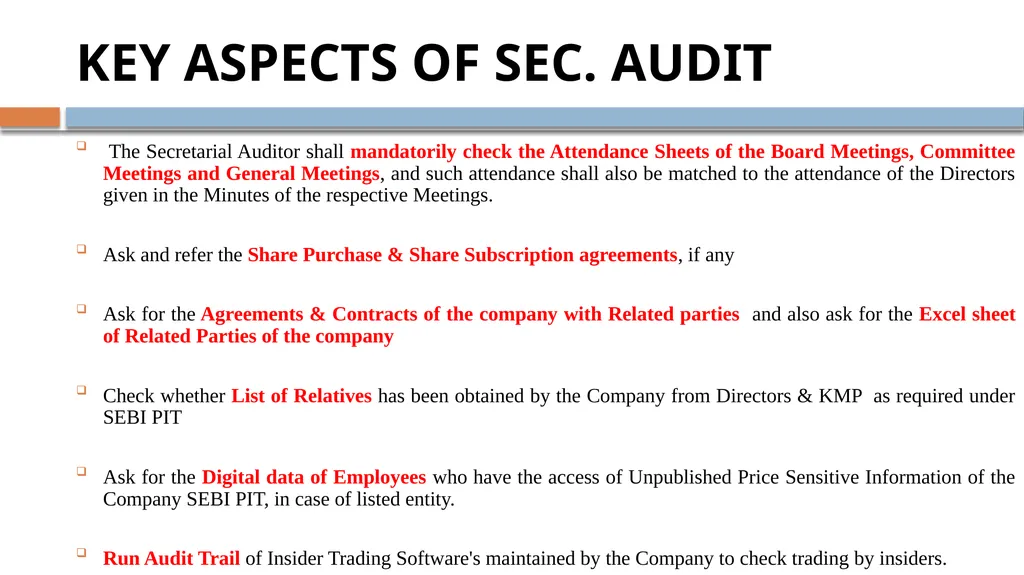 KEY ASPECTS OF SEC. AUDIT

The Secretarial Auditor shall mandatorily check the Attendance Sheets of the Board Meetings, Committee Meetings and General Meetings, and such attendance shall also be matched to the attendance of the Directors given in the Minutes of the respective Meetings.

Ask and refer the Share Purchase & Share Subscription agreements, if any

Ask for the Agreements & Contracts of the company with Related parties and also ask for the Excel sheet of Related Parties of the company

Check whether List of Relatives has been obtained by the Company from Directors & KMP as required under SEBI PIT

Ask for the Digital data of Employees who have the access of Unpublished Price Sensitive Information of the Company SEBI PIT, in case of listed entity.

Run Audit Trail of Insider Trading Software's maintained by the Company to check trading by insiders.